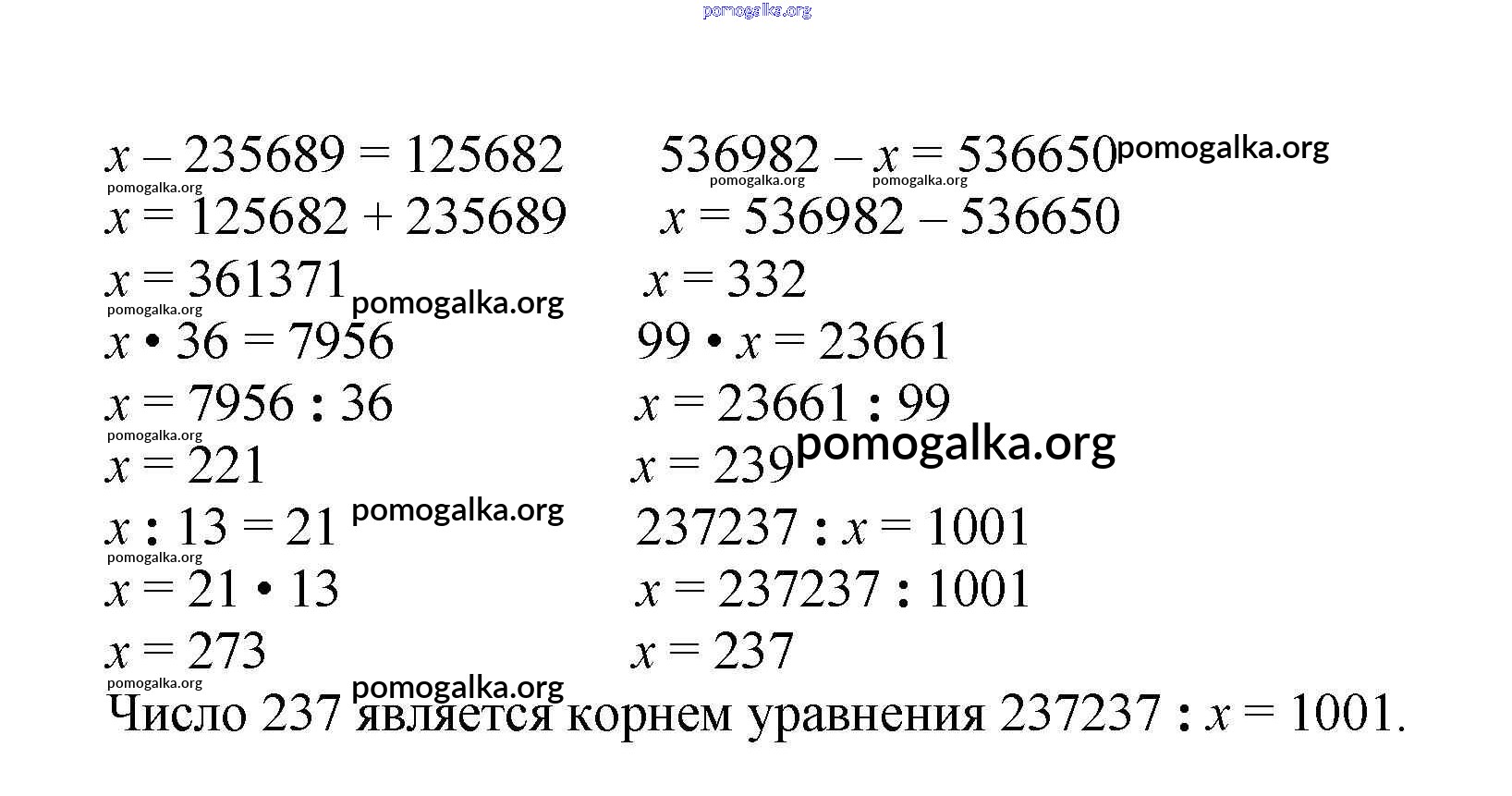 $x - 235689 = 125682$
$x = 125682 + 235689$
$x = 361371$
$x \cdot 36 = 7956$
$x = 7956 : 36$
$x = 221$
$x : 13 = 21$
$x = 21 \cdot 13$
$x = 273$

$536982 - x = 536650$
$x = 536982 - 536650$
$x = 332$
$99 \cdot x = 23661$
$x = 23661 : 99$
$x = 239$
$237237 : x = 1001$
$x = 237237 : 1001$
$x = 237$

Число 237 является корнем уравнения $237237 : x = 1001$.

pomogalka.org